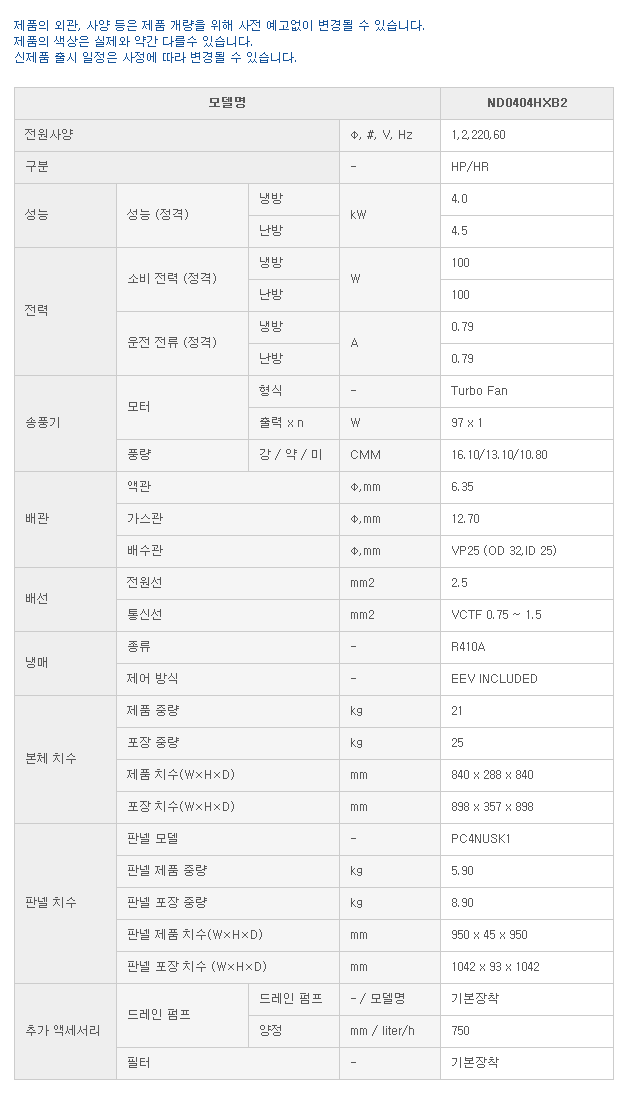 제품의 외관, 사양 등은 제품 개량을 위해 사전 예고없이 변경될 수 있습니다.
제품의 색상은 실제와 약간 다를수 있습니다.
신제품 출시 일정은 사정에 따라 변경될 수 있습니다.

| 모델명 | | | | ND0404HXB2 |
|---|---|---|---|---|
| 전원사양 | | | Φ, #, V, Hz | 1,2,220,60 |
| 구분 | | | - | HP/HR |
| 성능 | 성능 (정격) | 냉방 | kW | 4.0 |
| | | 난방 | | 4.5 |
| 전력 | 소비 전력 (정격) | 냉방 | W | 100 |
| | | 난방 | | 100 |
| | 운전 전류 (정격) | 냉방 | A | 0.79 |
| | | 난방 | | 0.79 |
| 송풍기 | 모터 | 형식 | - | Turbo Fan |
| | | 출력 x n | W | 97 x 1 |
| | 풍량 | 강 / 약 / 미 | CMM | 16.10/13.10/10.80 |
| 배관 | 액관 | | Φ,mm | 6.35 |
| | 가스관 | | Φ,mm | 12.70 |
| | 배수관 | | Φ,mm | VP25 (OD 32,ID 25) |
| 배선 | 전원선 | | mm2 | 2.5 |
| | 통신선 | | mm2 | VCTF 0.75 ~ 1.5 |
| 냉매 | 종류 | | - | R410A |
| | 제어 방식 | | - | EEV INCLUDED |
| 본체 치수 | 제품 중량 | | kg | 21 |
| | 포장 중량 | | kg | 25 |
| | 제품 치수(W×H×D) | | mm | 840 x 288 x 840 |
| | 포장 치수(W×H×D) | | mm | 898 x 357 x 898 |
| 판넬 치수 | 판넬 모델 | | - | PC4NUSK1 |
| | 판넬 제품 중량 | | kg | 5.90 |
| | 판넬 포장 중량 | | kg | 8.90 |
| | 판넬 제품 치수(W×H×D) | | mm | 950 x 45 x 950 |
| | 판넬 포장 치수 (W×H×D) | | mm | 1042 x 93 x 1042 |
| 추가 액세서리 | 드레인 펌프 | 드레인 펌프 | - / 모델명 | 기본장착 |
| | | 양정 | mm / liter/h | 750 |
| | 필터 | | - | 기본장착 |